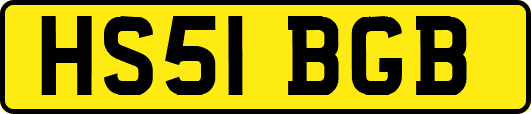 HS51 BGB